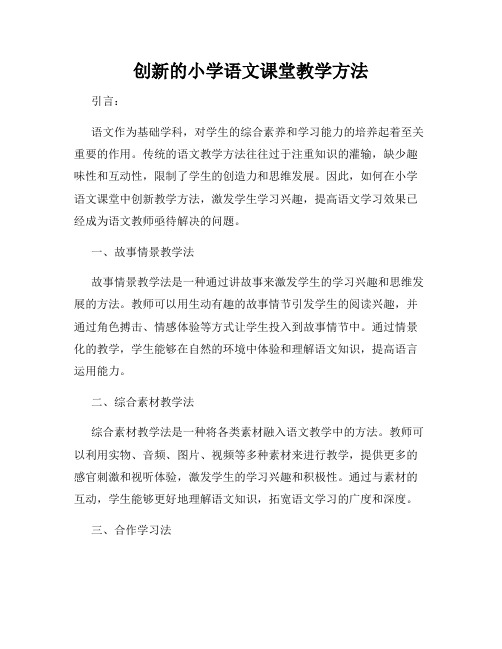 创新的小学语文课堂教学方法

引言：

语文作为基础学科，对学生的综合素养和学习能力的培养起着至关重要的作用。传统的语文教学方法往往过于注重知识的灌输，缺少趣味性和互动性，限制了学生的创造力和思维发展。因此，如何在小学语文课堂中创新教学方法，激发学生学习兴趣，提高语文学习效果已经成为语文教师亟待解决的问题。

一、故事情景教学法

故事情景教学法是一种通过讲故事来激发学生的学习兴趣和思维发展的方法。教师可以用生动有趣的故事情节引发学生的阅读兴趣，并通过角色搏击、情感体验等方式让学生投入到故事情节中。通过情景化的教学，学生能够在自然的环境中体验和理解语文知识，提高语言运用能力。

二、综合素材教学法

综合素材教学法是一种将各类素材融入语文教学中的方法。教师可以利用实物、音频、图片、视频等多种素材来进行教学，提供更多的感官刺激和视听体验，激发学生的学习兴趣和积极性。通过与素材的互动，学生能够更好地理解语文知识，拓宽语文学习的广度和深度。

三、合作学习法